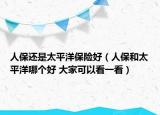 人保还是太平洋保险好（人保和太平洋哪个好 大家可以看一看）